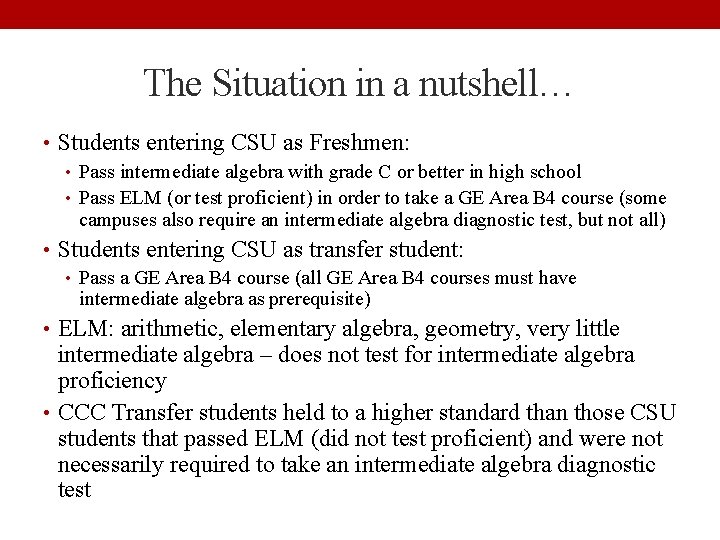 The Situation in a nutshell…

• Students entering CSU as Freshmen:
  • Pass intermediate algebra with grade C or better in high school
  • Pass ELM (or test proficient) in order to take a GE Area B4 course (some campuses also require an intermediate algebra diagnostic test, but not all)
• Students entering CSU as transfer student:
  • Pass a GE Area B4 course (all GE Area B4 courses must have intermediate algebra as prerequisite)
• ELM: arithmetic, elementary algebra, geometry, very little intermediate algebra – does not test for intermediate algebra proficiency
• CCC Transfer students held to a higher standard than those CSU students that passed ELM (did not test proficient) and were not necessarily required to take an intermediate algebra diagnostic test